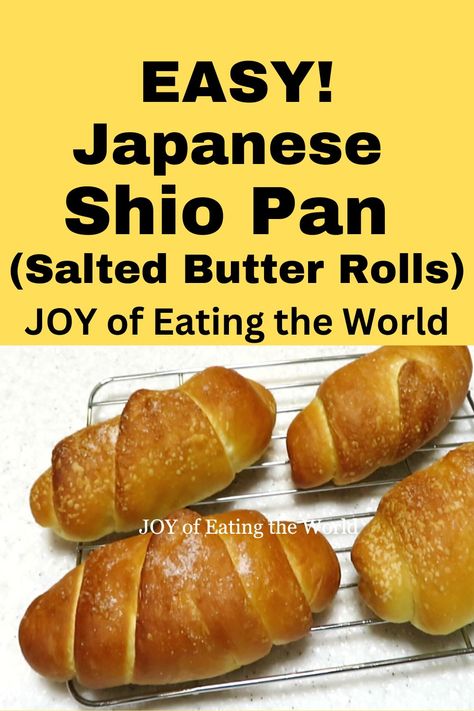 EASY!
Japanese
Shio Pan
(Salted Butter Rolls)
JOY of Eating the World

JOY of Eating the World